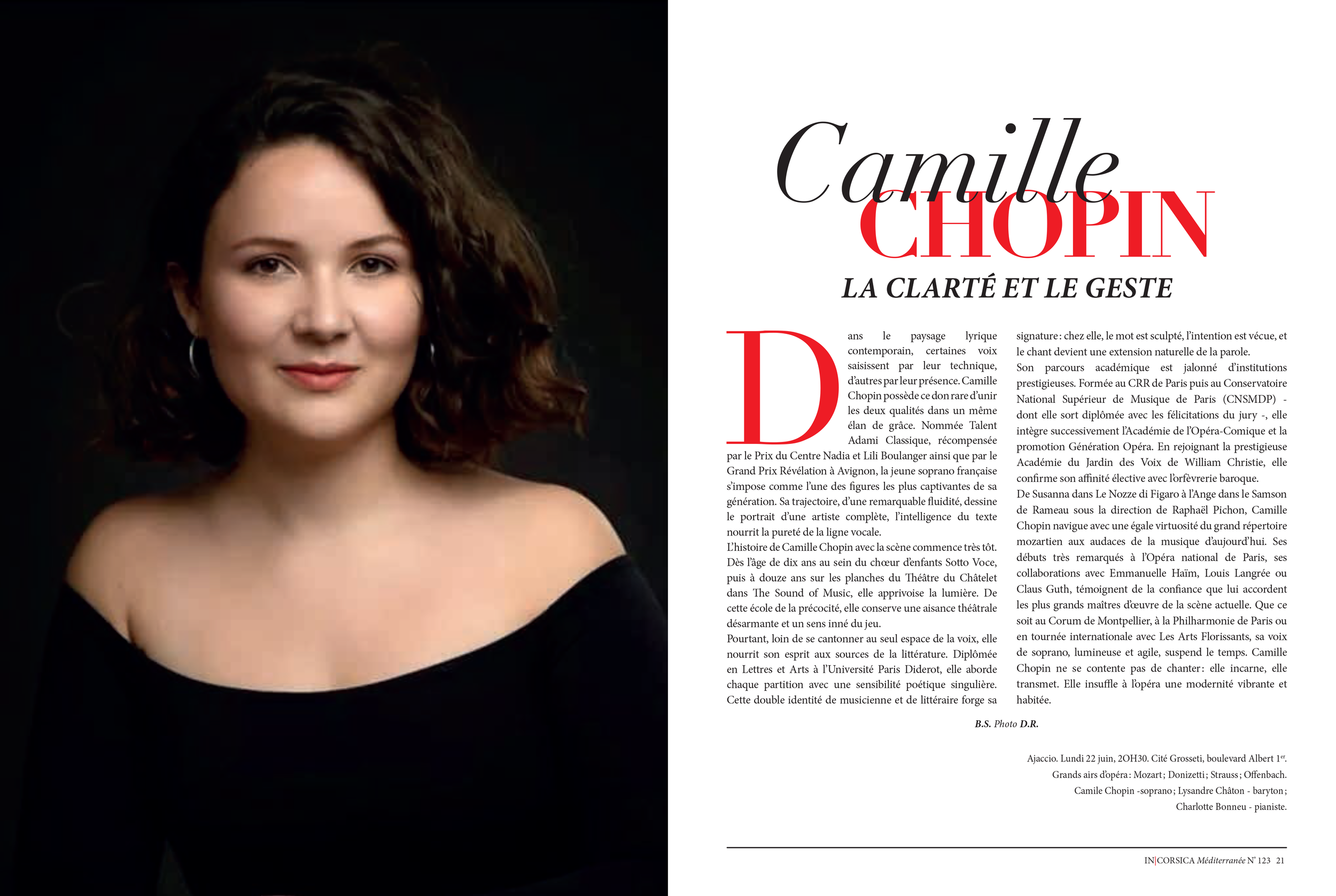 Camille
CHOPIN

LA CLARTÉ ET LE GESTE

Dans le paysage lyrique contemporain, certaines voix saisissent par leur technique, d'autres par leur présence. Camille Chopin possède ce don rare d'unir les deux qualités dans un même élan de grâce. Nommée Talent Adami Classique, récompensée par le Prix du Centre Nadia et Lili Boulanger ainsi que par le Grand Prix Révélation à Avignon, la jeune soprano française s'impose comme l'une des figures les plus captivantes de sa génération. Sa trajectoire, d'une remarquable fluidité, dessine le portrait d'une artiste complète, l'intelligence du texte nourrit la pureté de la ligne vocale.

L'histoire de Camille Chopin avec la scène commence très tôt. Dès l'âge de dix ans au sein du chœur d'enfants Sotto Voce, puis à douze ans sur les planches du Théâtre du Châtelet dans The Sound of Music, elle apprivoise la lumière. De cette école de la précocité, elle conserve une aisance théâtrale désarmante et un sens inné du jeu.

Pourtant, loin de se cantonner au seul espace de la voix, elle nourrit son esprit aux sources de la littérature. Diplômée en Lettres et Arts à l'Université Paris Diderot, elle aborde chaque partition avec une sensibilité poétique singulière. Cette double identité de musicienne et de littéraire forge sa signature : chez elle, le mot est sculpté, l'intention est vécue, et le chant devient une extension naturelle de la parole.

Son parcours académique est jalonné d'institutions prestigieuses. Formée au CRR de Paris puis au Conservatoire National Supérieur de Musique de Paris (CNSMDP) - dont elle sort diplômée avec les félicitations du jury -, elle intègre successivement l'Académie de l'Opéra-Comique et la promotion Génération Opéra. En rejoignant la prestigieuse Académie du Jardin des Voix de William Christie, elle confirme son affinité élective avec l'orfèvrerie baroque.

De Susanna dans Le Nozze di Figaro à l'Ange dans le Samson de Rameau sous la direction de Raphaël Pichon, Camille Chopin navigue avec une égale virtuosité du grand répertoire mozartien aux audaces de la musique d'aujourd'hui. Ses débuts très remarqués à l'Opéra national de Paris, ses collaborations avec Emmanuelle Haïm, Louis Langrée ou Claus Guth, témoignent de la confiance que lui accordent les plus grands maîtres d'œuvre de la scène actuelle. Que ce soit au Corum de Montpellier, à la Philharmonie de Paris ou en tournée internationale avec Les Arts Florissants, sa voix de soprano, lumineuse et agile, suspend le temps. Camille Chopin ne se contente pas de chanter : elle incarne, elle transmet. Elle insuffle à l'opéra une modernité vibrante et habitée.

B.S. Photo D.R.

Ajaccio. Lundi 22 juin, 2OH30. Cité Grosseti, boulevard Albert 1$^{er}$.
Grands airs d'opéra : Mozart ; Donizetti ; Strauss ; Offenbach.
Camile Chopin -soprano ; Lysandre Châton - baryton ;
Charlotte Bonneu - pianiste.

IN|CORSICA Méditerranée N° 123 21